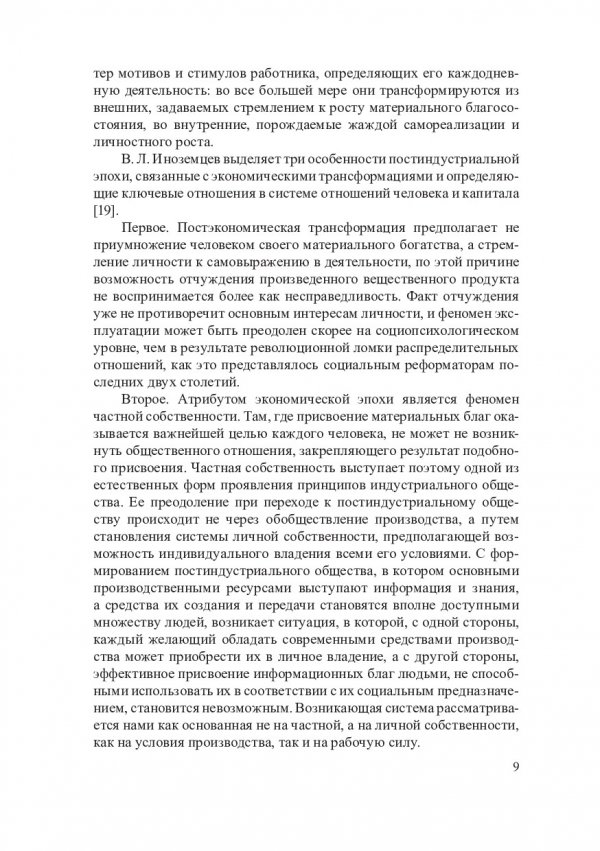 тер мотивов и стимулов работника, определяющих его каждодневную деятельность: во все большей мере они трансформируются из внешних, задаваемых стремлением к росту материального благосостояния, во внутренние, порождаемые жаждой самореализации и личностного роста.

В. Л. Иноземцев выделяет три особенности постиндустриальной эпохи, связанные с экономическими трансформациями и определяющие ключевые отношения в системе отношений человека и капитала [19].

Первое. Постэкономическая трансформация предполагает не приумножение человеком своего материального богатства, а стремление личности к самовыражению в деятельности, по этой причине возможность отчуждения произведенного вещественного продукта не воспринимается более как несправедливость. Факт отчуждения уже не противоречит основным интересам личности, и феномен эксплуатации может быть преодолен скорее на социопсихологическом уровне, чем в результате революционной ломки распределительных отношений, как это представлялось социальным реформаторам последних двух столетий.

Второе. Атрибутом экономической эпохи является феномен частной собственности. Там, где присвоение материальных благ оказывается важнейшей целью каждого человека, не может не возникнуть общественного отношения, закрепляющего результат подобного присвоения. Частная собственность выступает поэтому одной из естественных форм проявления принципов индустриального общества. Ее преодоление при переходе к постиндустриальному обществу происходит не через обобществление производства, а путем становления системы личной собственности, предполагающей возможность индивидуального владения всеми его условиями. С формированием постиндустриального общества, в котором основными производственными ресурсами выступают информация и знания, а средства их создания и передачи становятся вполне доступными множеству людей, возникает ситуация, в которой, с одной стороны, каждый желающий обладать современными средствами производства может приобрести их в личное владение, а с другой стороны, эффективное присвоение информационных благ людьми, не способными использовать их в соответствии с их социальным предназначением, становится невозможным. Возникающая система рассматривается нами как основанная не на частной, а на личной собственности, как на условия производства, так и на рабочую силу.

9